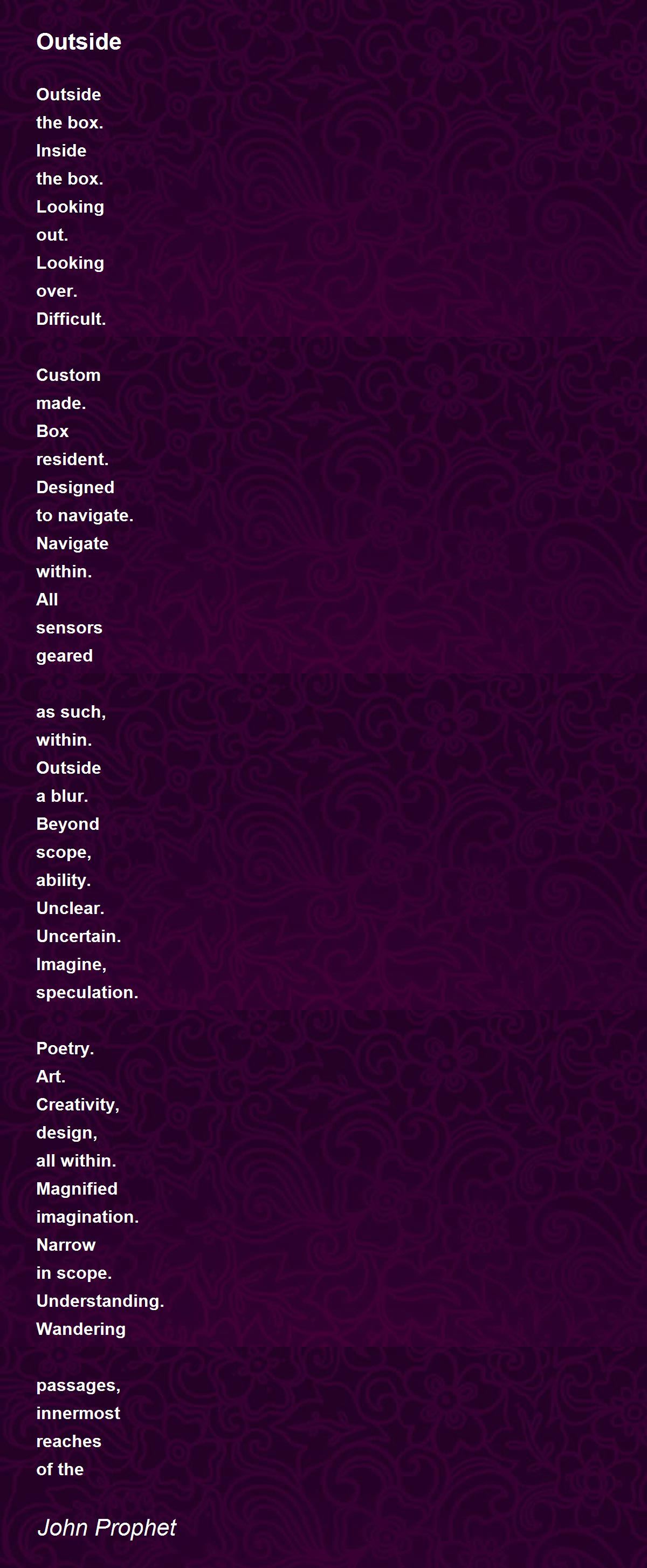 Outside

Outside
the box.
Inside
the box.
Looking
out.
Looking
over.
Difficult.

Custom
made.
Box
resident.
Designed
to navigate.
Navigate
within.
All
sensors
geared

as such,
within.
Outside
a blur.
Beyond
scope,
ability.
Unclear.
Uncertain.
Imagine,
speculation.

Poetry.
Art.
Creativity,
design,
all within.
Magnified
imagination.
Narrow
in scope.
Understanding.
Wandering

passages,
innermost
reaches
of the

John Prophet